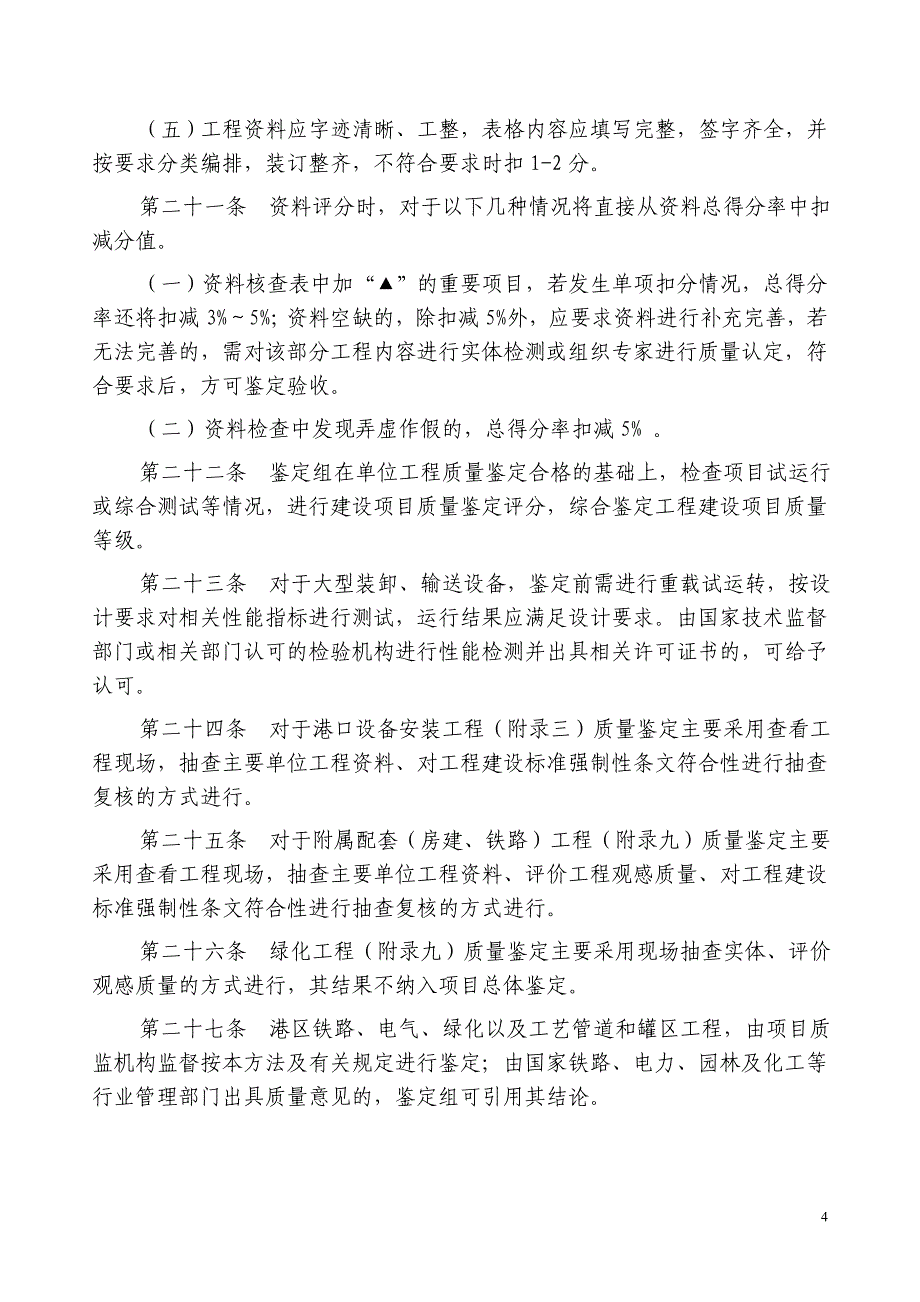 （五）工程资料应字迹清晰、工整，表格内容应填写完整，签字齐全，并按要求分类编排，装订整齐，不符合要求时扣 1-2 分。

第二十一条　资料评分时，对于以下几种情况将直接从资料总得分率中扣减分值。

（一）资料核查表中加“▲”的重要项目，若发生单项扣分情况，总得分率还将扣减 3%～5%；资料空缺的，除扣减 5%外，应要求资料进行补充完善，若无法完善的，需对该部分工程内容进行实体检测或组织专家进行质量认定，符合要求后，方可鉴定验收。

（二）资料检查中发现弄虚作假的，总得分率扣减 5%　。

第二十二条　鉴定组在单位工程质量鉴定合格的基础上，检查项目试运行或综合测试等情况，进行建设项目质量鉴定评分，综合鉴定工程建设项目质量等级。

第二十三条　对于大型装卸、输送设备，鉴定前需进行重载试运转，按设计要求对相关性能指标进行测试，运行结果应满足设计要求。由国家技术监督部门或相关部门认可的检验机构进行性能检测并出具相关许可证书的，可给予认可。

第二十四条　对于港口设备安装工程（附录三）质量鉴定主要采用查看工程现场，抽查主要单位工程资料、对工程建设标准强制性条文符合性进行抽查复核的方式进行。

第二十五条　对于附属配套（房建、铁路）工程（附录九）质量鉴定主要采用查看工程现场，抽查主要单位工程资料、评价工程观感质量、对工程建设标准强制性条文符合性进行抽查复核的方式进行。

第二十六条　绿化工程（附录九）质量鉴定主要采用现场抽查实体、评价观感质量的方式进行，其结果不纳入项目总体鉴定。

第二十七条　港区铁路、电气、绿化以及工艺管道和罐区工程，由项目质监机构监督按本方法及有关规定进行鉴定；由国家铁路、电力、园林及化工等行业管理部门出具质量意见的，鉴定组可引用其结论。

4